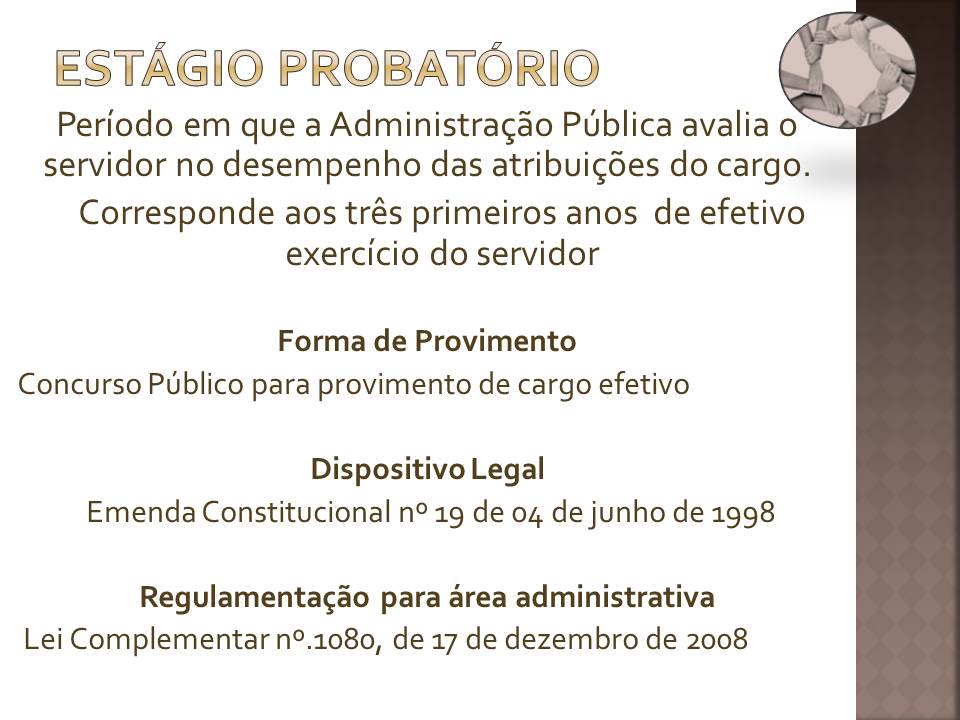 ESTÁGIO PROBATÓRIO

Período em que a Administração Pública avalia o servidor no desempenho das atribuições do cargo.

Corresponde aos três primeiros anos de efetivo exercício do servidor

Forma de Provimento

Concurso Público para provimento de cargo efetivo

Dispositivo Legal

Emenda Constitucional nº 19 de 04 de junho de 1998

Regulamentação para área administrativa

Lei Complementar nº.1080, de 17 de dezembro de 2008